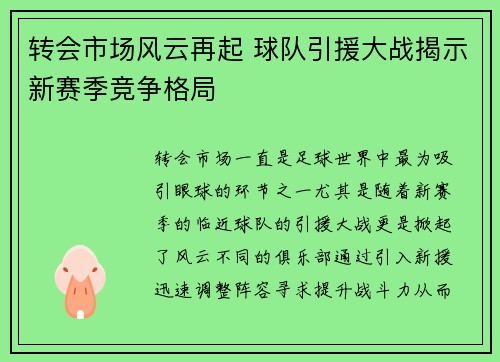 转会市场风云再起 球队引援大战揭示新赛季竞争格局

转会市场一直是足球世界中最为吸引眼球的环节之一尤其是随着新赛季的临近球队的引援大战更是掀起了风云不同的俱乐部通过引入新援迅速调整阵容寻求提升战斗力从而